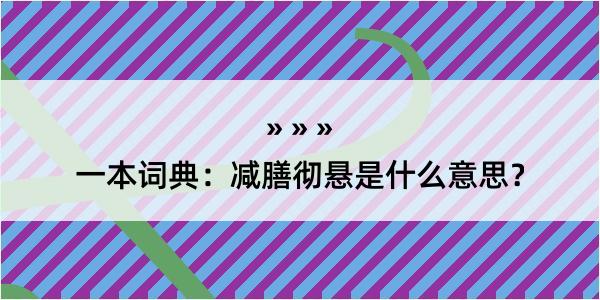 » » »

一本词典：减膳彻悬是什么意思？